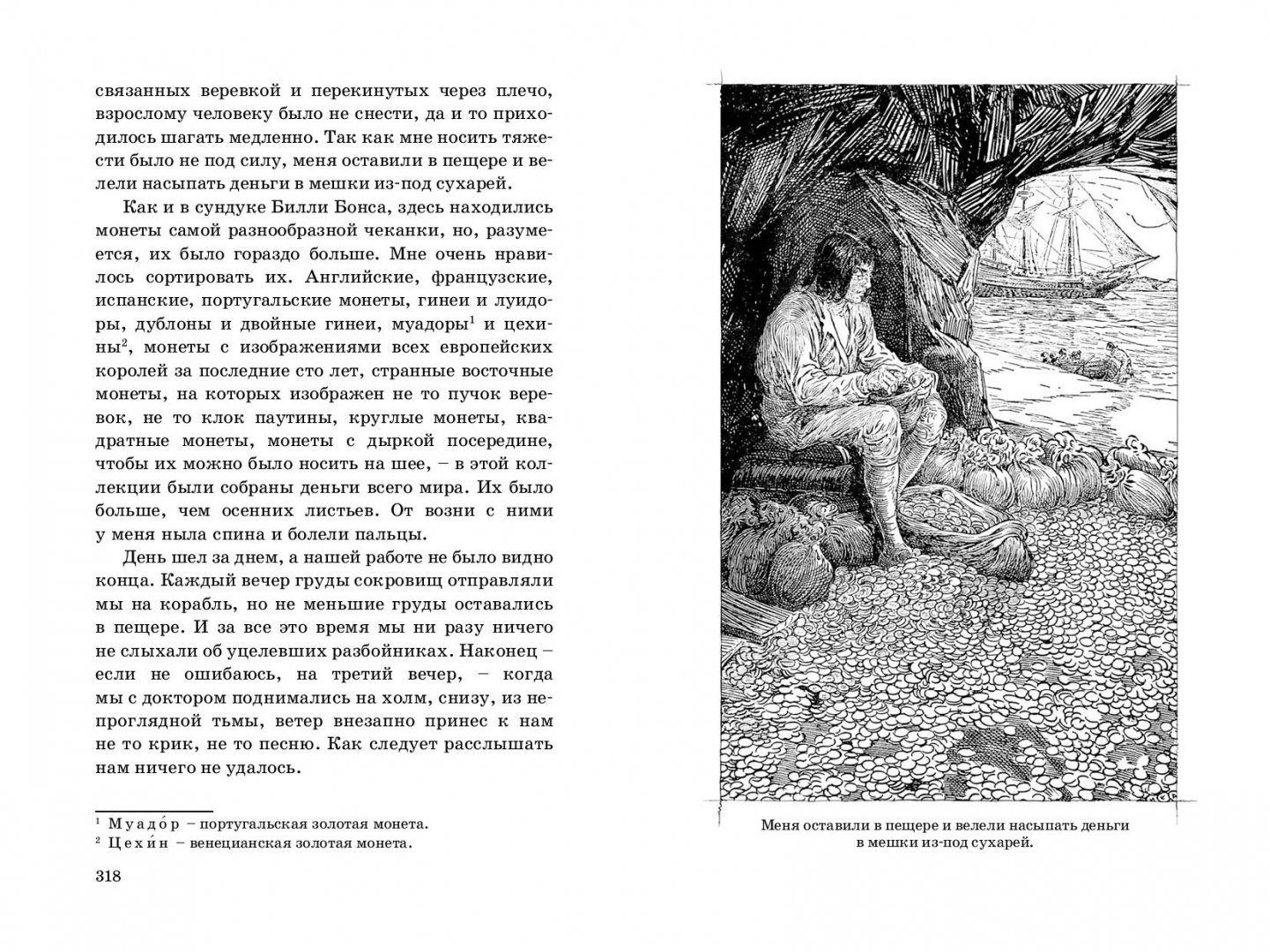 связанных веревкой и перекинутых через плечо, взрослому человеку было не снести, да и то приходилось шагать медленно. Так как мне носить тяжести было не под силу, меня оставили в пещере и велели насыпать деньги в мешки из-под сухарей.

Как и в сундуке Билли Бонса, здесь находились монеты самой разнообразной чеканки, но, разумеется, их было гораздо больше. Мне очень нравилось сортировать их. Английские, французские, испанские, португальские монеты, гинеи и луидоры, дублоны и двойные гинеи, муадоры$^1$ и цехины$^2$, монеты с изображениями всех европейских королей за последние сто лет, странные восточные монеты, на которых изображен не то пучок веревок, не то клок паутины, круглые монеты, квадратные монеты, монеты с дыркой посередине, чтобы их можно было носить на шее, – в этой коллекции были собраны деньги всего мира. Их было больше, чем осенних листьев. От возни с ними у меня ныла спина и болели пальцы.

День шел за днем, а нашей работе не было видно конца. Каждый вечер груды сокровищ отправляли мы на корабль, но не меньшие груды оставались в пещере. И за все это время мы ни разу ничего не слыхали об уцелевших разбойниках. Наконец – если не ошибаюсь, на третий вечер, – когда мы с доктором поднимались на холм, снизу, из непроглядной тьмы, ветер внезапно принес к нам не то крик, не то песню. Как следует расслышать нам ничего не удалось.

$^1$ Муадо́р – португальская золотая монета.
$^2$ Цехи́н – венецианская золотая монета.

318

Меня оставили в пещере и велели насыпать деньги в мешки из-под сухарей.